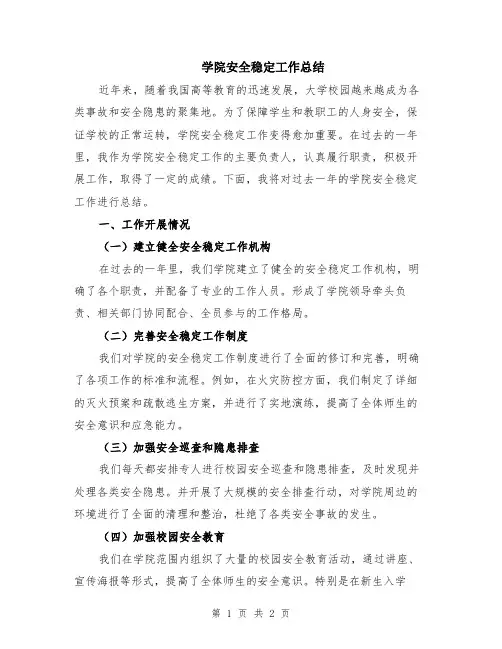 学院安全稳定工作总结

近年来，随着我国高等教育的迅速发展，大学校园越来越成为各类事故和安全隐患的聚集地。为了保障学生和教职工的人身安全，保证学校的正常运转，学院安全稳定工作变得愈加重要。在过去的一年里，我作为学院安全稳定工作的主要负责人，认真履行职责，积极开展工作，取得了一定的成绩。下面，我将对过去一年的学院安全稳定工作进行总结。

一、工作开展情况

（一）建立健全安全稳定工作机构

在过去的一年里，我们学院建立了健全的安全稳定工作机构，明确了各个职责，并配备了专业的工作人员。形成了学院领导牵头负责、相关部门协同配合、全员参与的工作格局。

（二）完善安全稳定工作制度

我们对学院的安全稳定工作制度进行了全面的修订和完善，明确了各项工作的标准和流程。例如，在火灾防控方面，我们制定了详细的灭火预案和疏散逃生方案，并进行了实地演练，提高了全体师生的安全意识和应急能力。

（三）加强安全巡查和隐患排查

我们每天都安排专人进行校园安全巡查和隐患排查，及时发现并处理各类安全隐患。并开展了大规模的安全排查行动，对学院周边的环境进行了全面的清理和整治，杜绝了各类安全事故的发生。

（四）加强校园安全教育

我们在学院范围内组织了大量的校园安全教育活动，通过讲座、宣传海报等形式，提高了全体师生的安全意识。特别是在新生入学

第 1 页 共 2 页